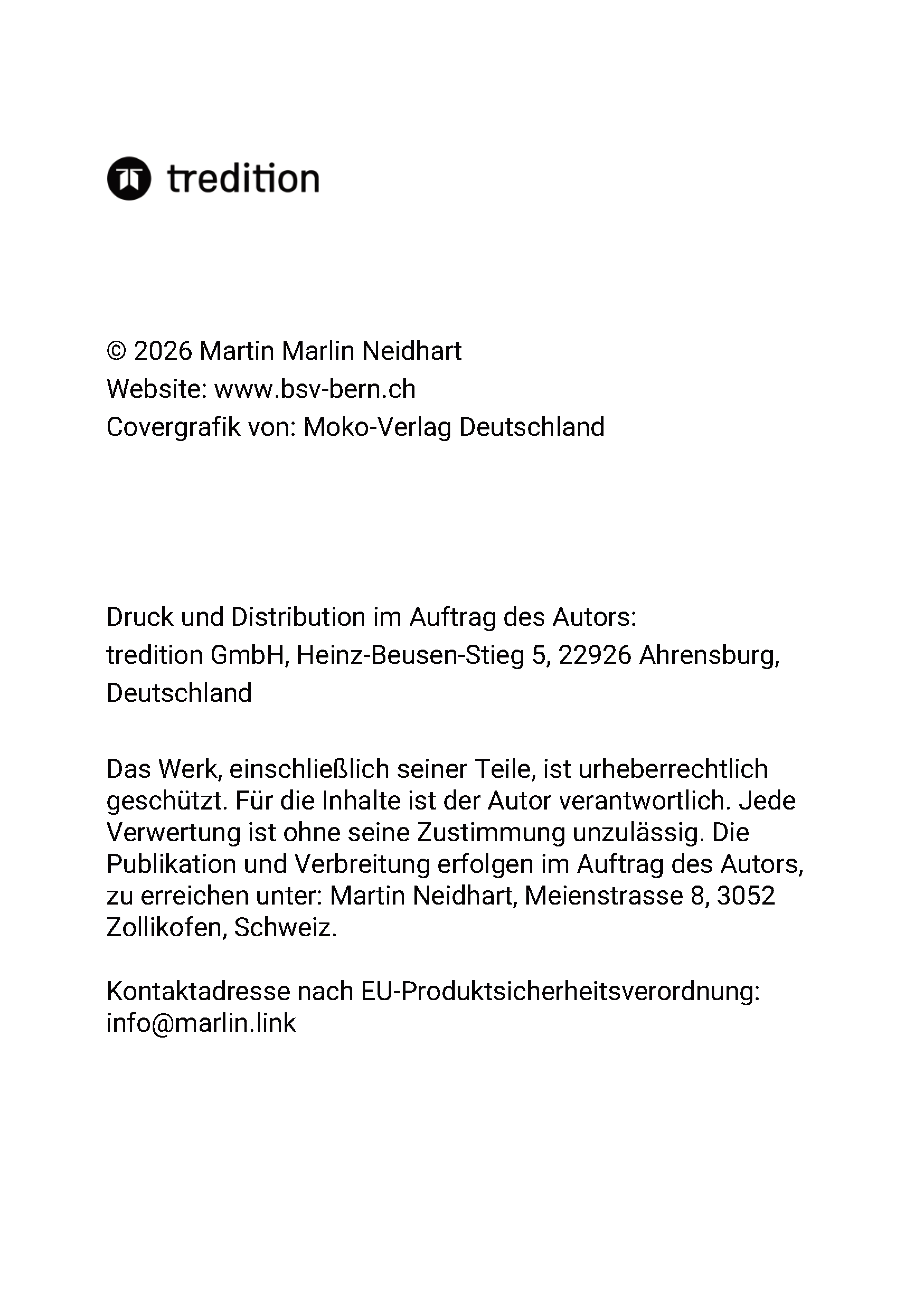 tredition

© 2026 Martin Marlin Neidhart
Website: www.bsv-bern.ch
Covergrafik von: Moko-Verlag Deutschland

Druck und Distribution im Auftrag des Autors:
tredition GmbH, Heinz-Beusen-Stieg 5, 22926 Ahrensburg, Deutschland

Das Werk, einschließlich seiner Teile, ist urheberrechtlich geschützt. Für die Inhalte ist der Autor verantwortlich. Jede Verwertung ist ohne seine Zustimmung unzulässig. Die Publikation und Verbreitung erfolgen im Auftrag des Autors, zu erreichen unter: Martin Neidhart, Meienstrasse 8, 3052 Zollikofen, Schweiz.

Kontaktadresse nach EU-Produktsicherheitsverordnung:
info@marlin.link